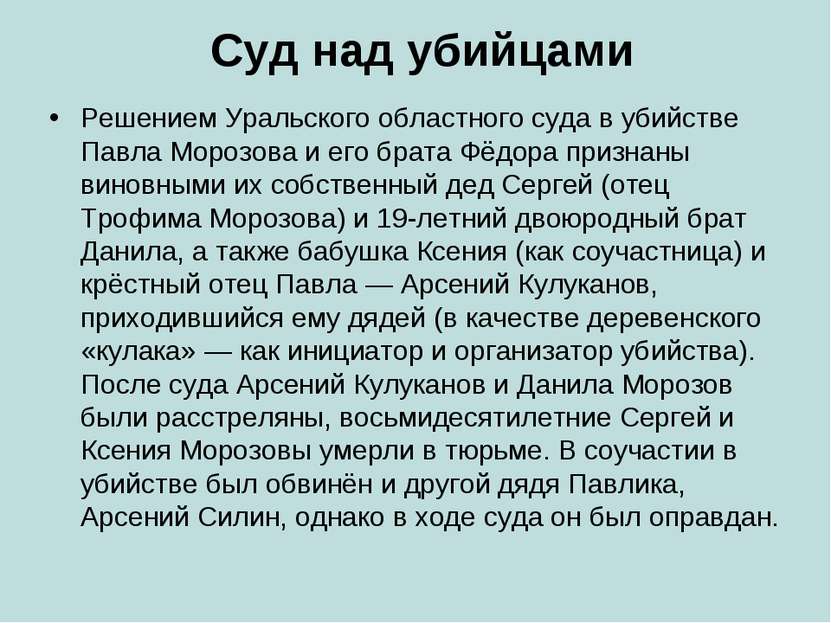 Суд над убийцами

• Решением Уральского областного суда в убийстве Павла Морозова и его брата Фёдора признаны виновными их собственный дед Сергей (отец Трофима Морозова) и 19-летний двоюродный брат Данила, а также бабушка Ксения (как соучастница) и крёстный отец Павла — Арсений Кулуканов, приходившийся ему дядей (в качестве деревенского «кулака» — как инициатор и организатор убийства). После суда Арсений Кулуканов и Данила Морозов были расстреляны, восьмидесятилетние Сергей и Ксения Морозовы умерли в тюрьме. В соучастии в убийстве был обвинён и другой дядя Павлика, Арсений Силин, однако в ходе суда он был оправдан.